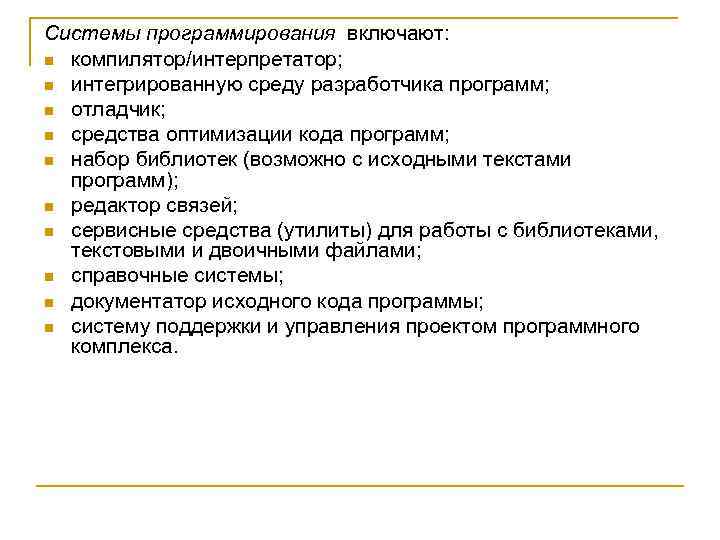 Системы программирования включают:
- компилятор/интерпретатор;
- интегрированную среду разработчика программ;
- отладчик;
- средства оптимизации кода программ;
- набор библиотек (возможно с исходными текстами программ);
- редактор связей;
- сервисные средства (утилиты) для работы с библиотеками, текстовыми и двоичными файлами;
- справочные системы;
- документатор исходного кода программы;
- систему поддержки и управления проектом программного комплекса.